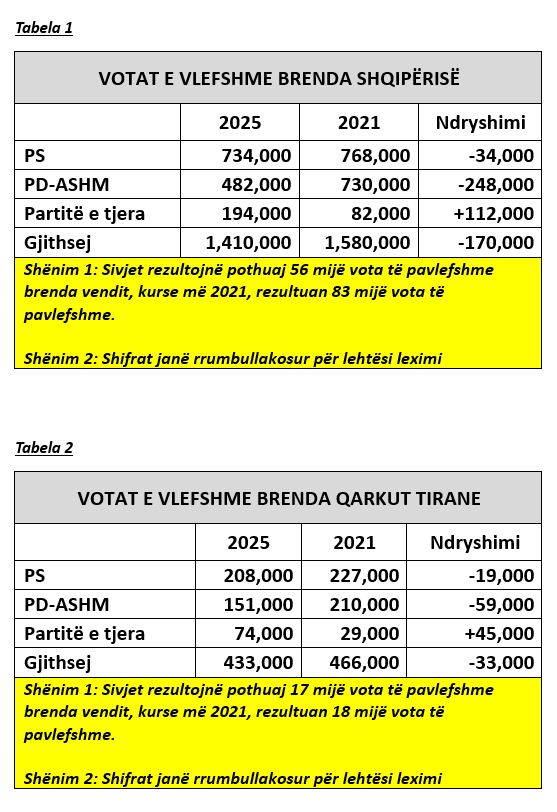 Tabela 1

VOTAT E VLEFSHME BRENDA SHQIPËRISË

| | 2025 | 2021 | Ndryshimi |
|---|---|---|---|
| PS | 734,000 | 768,000 | -34,000 |
| PD-ASHM | 482,000 | 730,000 | -248,000 |
| Partitë e tjera | 194,000 | 82,000 | +112,000 |
| Gjithsej | 1,410,000 | 1,580,000 | -170,000 |

Shënim 1: Sivjet rezultojnë pothuaj 56 mijë vota të pavlefshme brenda vendit, kurse më 2021, rezultuan 83 mijë vota të pavlefshme.

Shënim 2: Shifrat janë rrumbullakosur për lehtësi leximi

Tabela 2

VOTAT E VLEFSHME BRENDA QARKUT TIRANE

| | 2025 | 2021 | Ndryshimi |
|---|---|---|---|
| PS | 208,000 | 227,000 | -19,000 |
| PD-ASHM | 151,000 | 210,000 | -59,000 |
| Partitë e tjera | 74,000 | 29,000 | +45,000 |
| Gjithsej | 433,000 | 466,000 | -33,000 |

Shënim 1: Sivjet rezultojnë pothuaj 17 mijë vota të pavlefshme brenda vendit, kurse më 2021, rezultuan 18 mijë vota të pavlefshme.

Shënim 2: Shifrat janë rrumbullakosur për lehtësi leximi